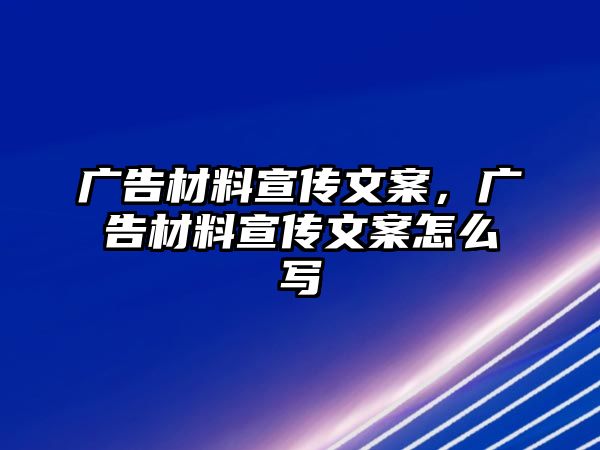 广告材料宣传文案，广告材料宣传文案怎么写